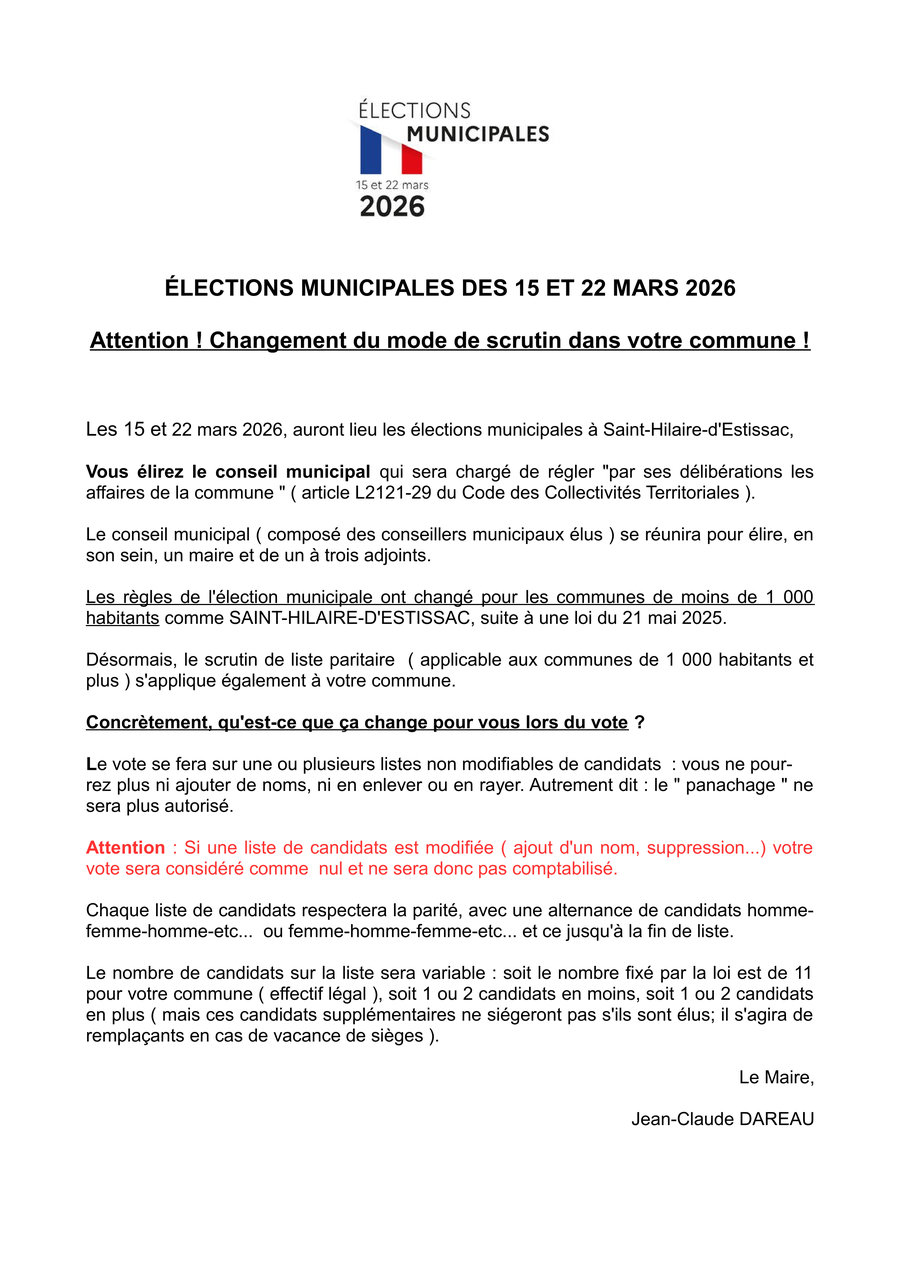 ÉLECTIONS
MUNICIPALES
15 et 22 mars
2026

ÉLECTIONS MUNICIPALES DES 15 ET 22 MARS 2026

Attention ! Changement du mode de scrutin dans votre commune !

Les 15 et 22 mars 2026, auront lieu les élections municipales à Saint-Hilaire-d'Estissac,

Vous élirez le conseil municipal qui sera chargé de régler "par ses délibérations les affaires de la commune " ( article L2121-29 du Code des Collectivités Territoriales ).

Le conseil municipal ( composé des conseillers municipaux élus ) se réunira pour élire, en son sein, un maire et de un à trois adjoints.

Les règles de l'élection municipale ont changé pour les communes de moins de 1 000 habitants comme SAINT-HILAIRE-D'ESTISSAC, suite à une loi du 21 mai 2025.

Désormais, le scrutin de liste paritaire ( applicable aux communes de 1 000 habitants et plus ) s'applique également à votre commune.

Concrètement, qu'est-ce que ça change pour vous lors du vote ?

Le vote se fera sur une ou plusieurs listes non modifiables de candidats : vous ne pourrez plus ni ajouter de noms, ni en enlever ou en rayer. Autrement dit : le " panachage " ne sera plus autorisé.

Attention : Si une liste de candidats est modifiée ( ajout d'un nom, suppression...) votre vote sera considéré comme nul et ne sera donc pas comptabilisé.

Chaque liste de candidats respectera la parité, avec une alternance de candidats homme-femme-homme-etc... ou femme-homme-femme-etc... et ce jusqu'à la fin de liste.

Le nombre de candidats sur la liste sera variable : soit le nombre fixé par la loi est de 11 pour votre commune ( effectif légal ), soit 1 ou 2 candidats en moins, soit 1 ou 2 candidats en plus ( mais ces candidats supplémentaires ne siégeront pas s'ils sont élus; il s'agira de remplaçants en cas de vacance de sièges ).

Le Maire,

Jean-Claude DAREAU